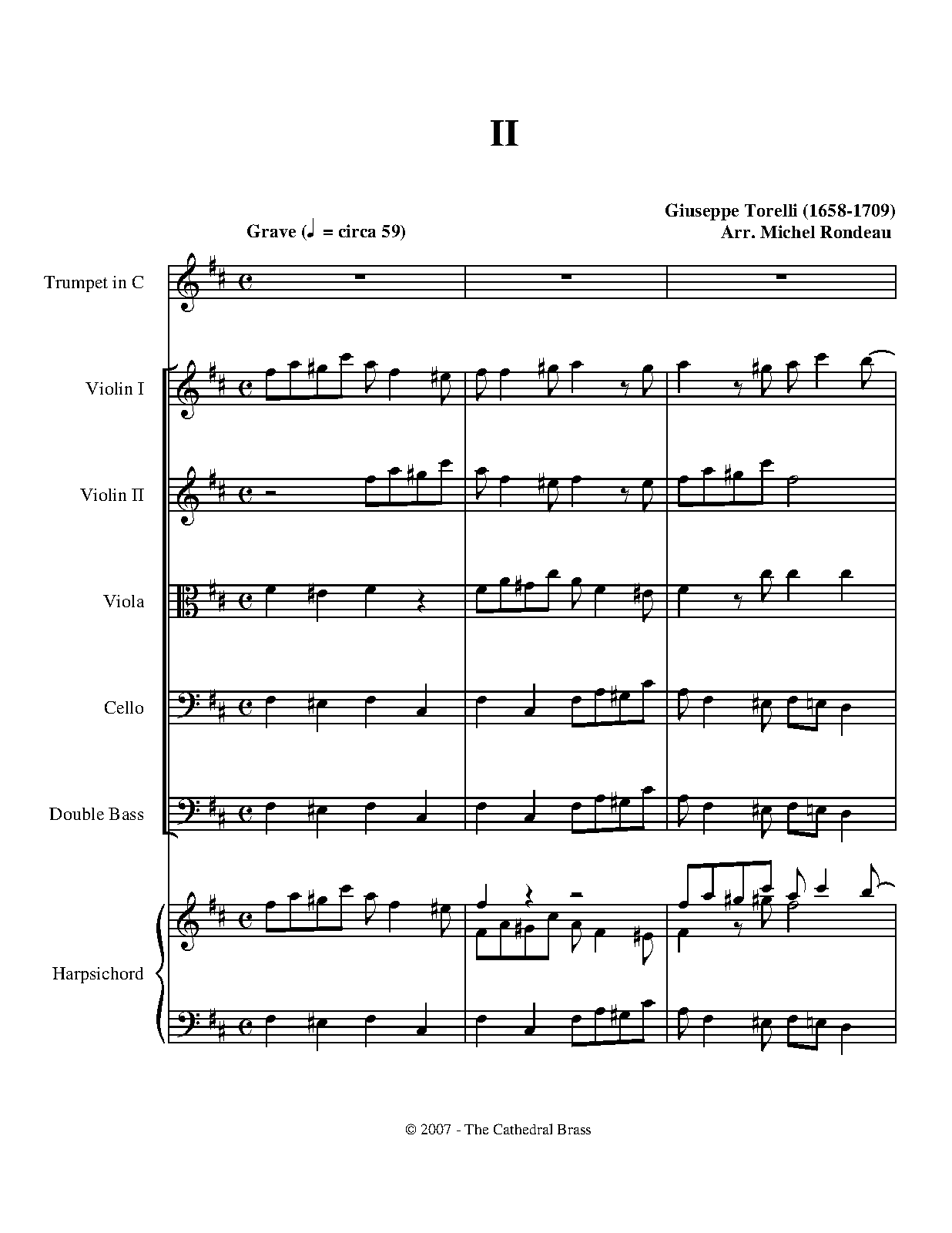 II

Giuseppe Torelli (1658-1709)
Arr. Michel Rondeau

Grave (♩ = circa 59)

Trumpet in C

Violin I

Violin II

Viola

Cello

Double Bass

Harpsichord

© 2007 - The Cathedral Brass